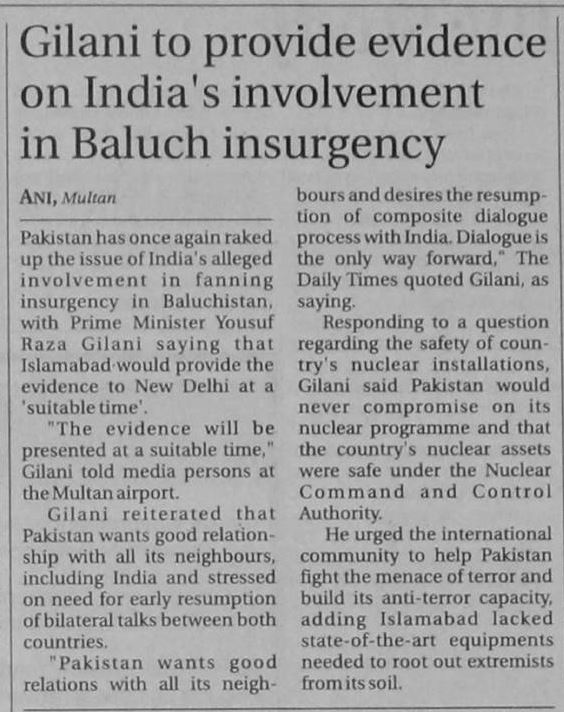 Gilani to provide evidence on India's involvement in Baluch insurgency

ANI, Multan

Pakistan has once again raked up the issue of India's alleged involvement in fanning insurgency in Baluchistan, with Prime Minister Yousuf Raza Gilani saying that Islamabad would provide the evidence to New Delhi at a 'suitable time'.

"The evidence will be presented at a suitable time," Gilani told media persons at the Multan airport.

Gilani reiterated that Pakistan wants good relationship with all its neighbours, including India and stressed on need for early resumption of bilateral talks between both countries.

"Pakistan wants good relations with all its neighbours and desires the resumption of composite dialogue process with India. Dialogue is the only way forward," The Daily Times quoted Gilani, as saying.

Responding to a question regarding the safety of country's nuclear installations, Gilani said Pakistan would never compromise on its nuclear programme and that the country's nuclear assets were safe under the Nuclear Command and Control Authority.

He urged the international community to help Pakistan fight the menace of terror and build its anti-terror capacity, adding Islamabad lacked state-of-the-art equipments needed to root out extremists from its soil.